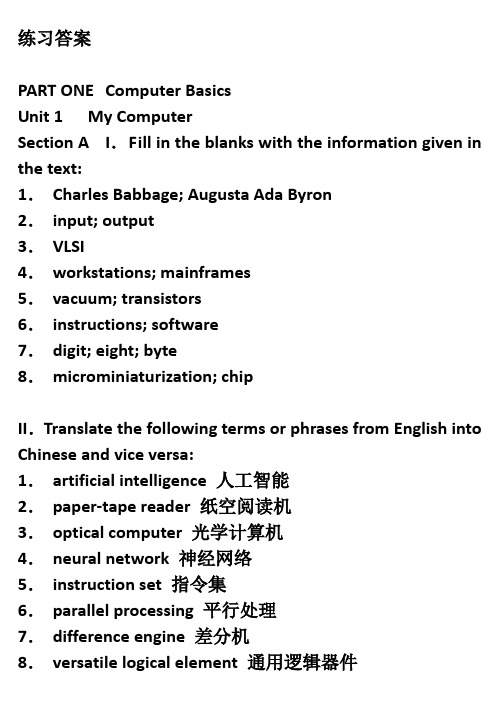 练习答案

PART ONE Computer Basics
Unit 1 My Computer
Section A I. Fill in the blanks with the information given in the text:
1. Charles Babbage; Augusta Ada Byron
2. input; output
3. VLSI
4. workstations; mainframes
5. vacuum; transistors
6. instructions; software
7. digit; eight; byte
8. microminiaturization; chip

II. Translate the following terms or phrases from English into Chinese and vice versa:
1. artificial intelligence 人工智能
2. paper-tape reader 纸空阅读机
3. optical computer 光学计算机
4. neural network 神经网络
5. instruction set 指令集
6. parallel processing 平行处理
7. difference engine 差分机
8. versatile logical element 通用逻辑器件